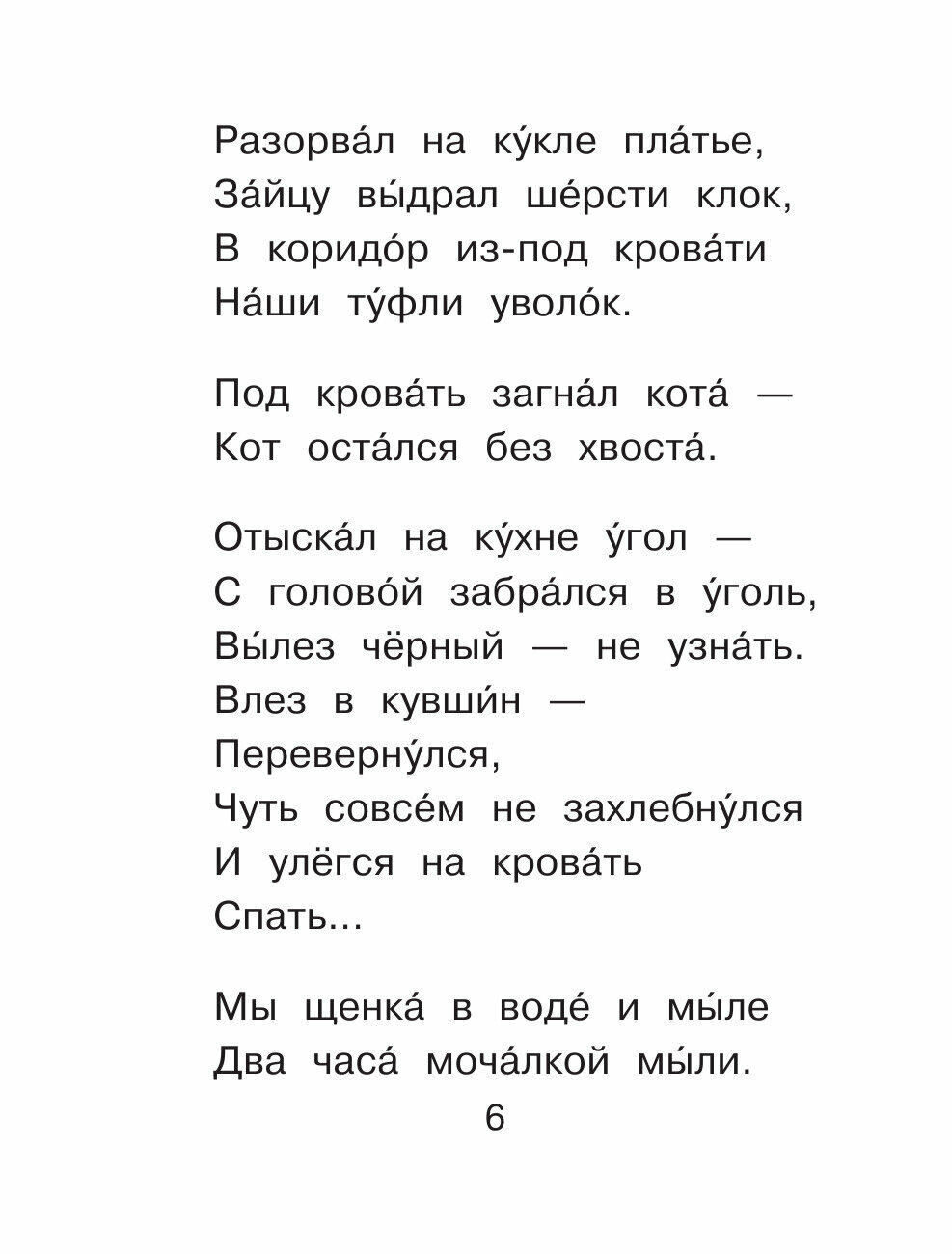 Разорва́л на ку́кле пла́тье,
За́йцу вы́драл ше́рсти клок,
В коридо́р из-под крова́ти
На́ши ту́фли уволо́к.

Под крова́ть загна́л кота́ —
Кот оста́лся без хвоста́.

Отыска́л на ку́хне у́гол —
С голово́й забра́лся в у́голь,
Вы́лез чёрный — не узна́ть.
Влез в кувши́н —
Переверну́лся,
Чуть совсе́м не захлебну́лся
И улёгся на крова́ть
Спать…

Мы щенка́ в воде́ и мы́ле
Два часа́ моча́лкой мы́ли.

6